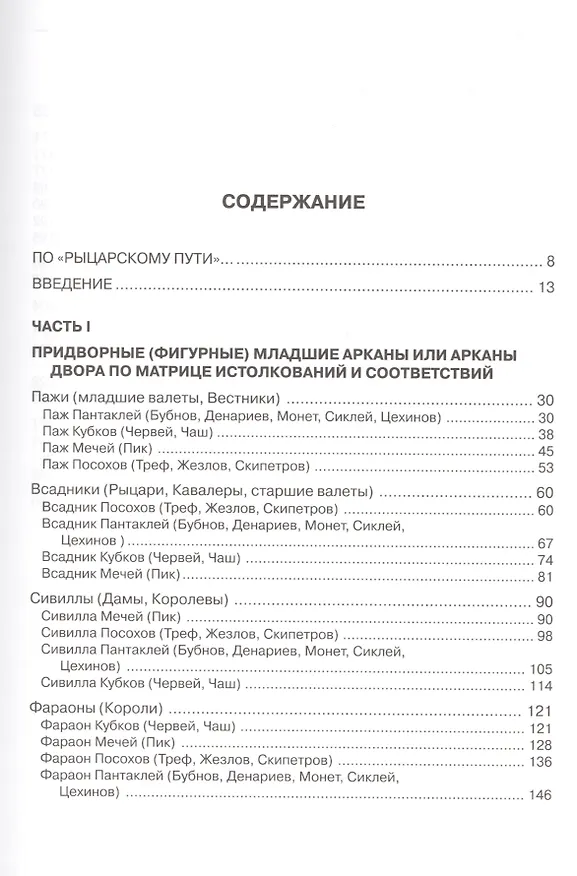 СОДЕРЖАНИЕ

ПО «РЫЦАРСКОМУ ПУТИ»... 8

ВВЕДЕНИЕ 13

ЧАСТЬ I

ПРИДВОРНЫЕ (ФИГУРНЫЕ) МЛАДШИЕ АРКАНЫ ИЛИ АРКАНЫ ДВОРА ПО МАТРИЦЕ ИСТОЛКОВАНИЙ И СООТВЕТСТВИЙ

Пажи (младшие валеты, Вестники) 30
Паж Пантаклей (Бубнов, Денариев, Монет, Сиклей, Цехинов) 30
Паж Кубков (Червей, Чаш) 38
Паж Мечей (Пик) 45
Паж Посохов (Треф, Жезлов, Скипетров) 53

Всадники (Рыцари, Кавалеры, старшие валеты) 60
Всадник Посохов (Треф, Жезлов, Скипетров) 60
Всадник Пантаклей (Бубнов, Денариев, Монет, Сиклей, Цехинов ) 67
Всадник Кубков (Червей, Чаш) 74
Всадник Мечей (Пик) 81

Сивиллы (Дамы, Королевы) 90
Сивилла Мечей (Пик) 90
Сивилла Посохов (Треф, Жезлов, Скипетров) 98
Сивилла Пантаклей (Бубнов, Денариев, Монет, Сиклей, Цехинов) 105
Сивилла Кубков (Червей, Чаш) 114

Фараоны (Короли) 121
Фараон Кубков (Червей, Чаш) 121
Фараон Мечей (Пик) 128
Фараон Посохов (Треф, Жезлов, Скипетров) 136
Фараон Пантаклей (Бубнов, Денариев, Монет, Сиклей, Цехинов) 146